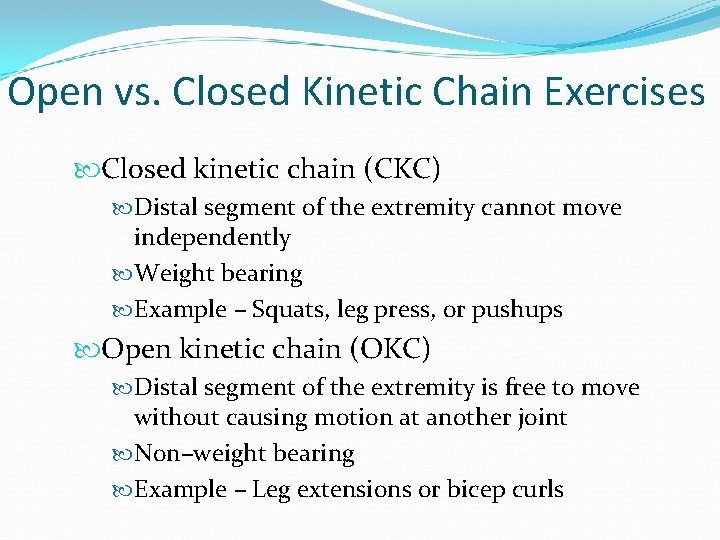 Open vs. Closed Kinetic Chain Exercises

Closed kinetic chain (CKC)

Distal segment of the extremity cannot move independently

Weight bearing

Example – Squats, leg press, or pushups

Open kinetic chain (OKC)

Distal segment of the extremity is free to move without causing motion at another joint

Non–weight bearing

Example – Leg extensions or bicep curls